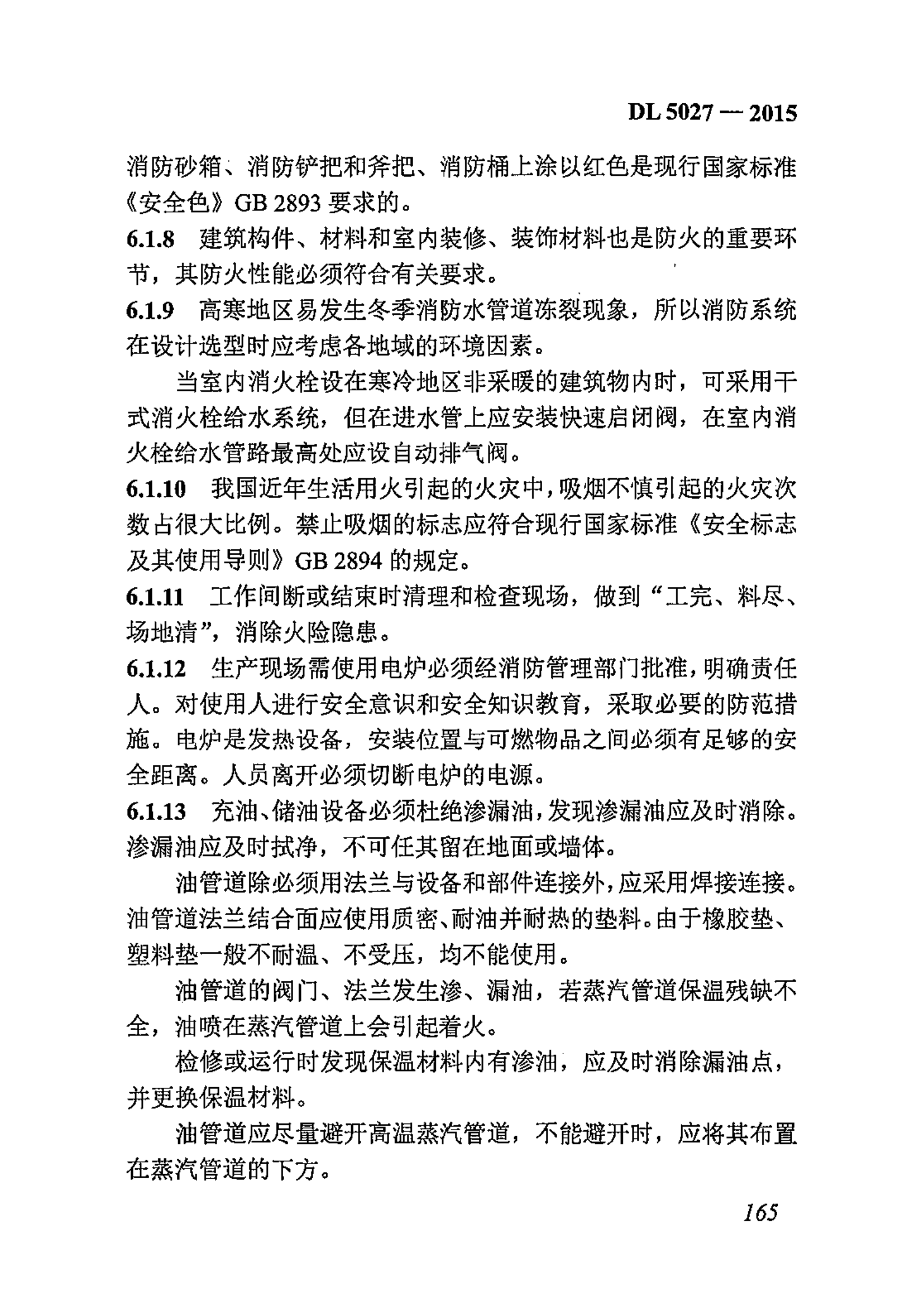 DL 5027 — 2015

消防砂箱、消防铲把和斧把、消防桶上涂以红色是现行国家标准《安全色》GB 2893 要求的。

6.1.8 建筑构件、材料和室内装修、装饰材料也是防火的重要环节，其防火性能必须符合有关要求。

6.1.9 高寒地区易发生冬季消防水管道冻裂现象，所以消防系统在设计选型时应考虑各地域的环境因素。

当室内消火栓设在寒冷地区非采暖的建筑物内时，可采用干式消火栓给水系统，但在进水管上应安装快速启闭阀，在室内消火栓给水管路最高处应设自动排气阀。

6.1.10 我国近年生活用火引起的火灾中，吸烟不慎引起的火灾次数占很大比例。禁止吸烟的标志应符合现行国家标准《安全标志及其使用导则》GB 2894 的规定。

6.1.11 工作间断或结束时清理和检查现场，做到“工完、料尽、场地清”，消除火险隐患。

6.1.12 生产现场需使用电炉必须经消防管理部门批准，明确责任人。对使用人进行安全意识和安全知识教育，采取必要的防范措施。电炉是发热设备，安装位置与可燃物品之间必须有足够的安全距离。人员离开必须切断电炉的电源。

6.1.13 充油、储油设备必须杜绝渗漏油，发现渗漏油应及时消除。渗漏油应及时拭净，不可任其留在地面或墙体。

油管道除必须用法兰与设备和部件连接外，应采用焊接连接。油管道法兰结合面应使用质密、耐油并耐热的垫料。由于橡胶垫、塑料垫一般不耐温、不受压，均不能使用。

油管道的阀门、法兰发生渗、漏油，若蒸汽管道保温残缺不全，油喷在蒸汽管道上会引起着火。

检修或运行时发现保温材料内有渗油，应及时消除漏油点，并更换保温材料。

油管道应尽量避开高温蒸汽管道，不能避开时，应将其布置在蒸汽管道的下方。

165